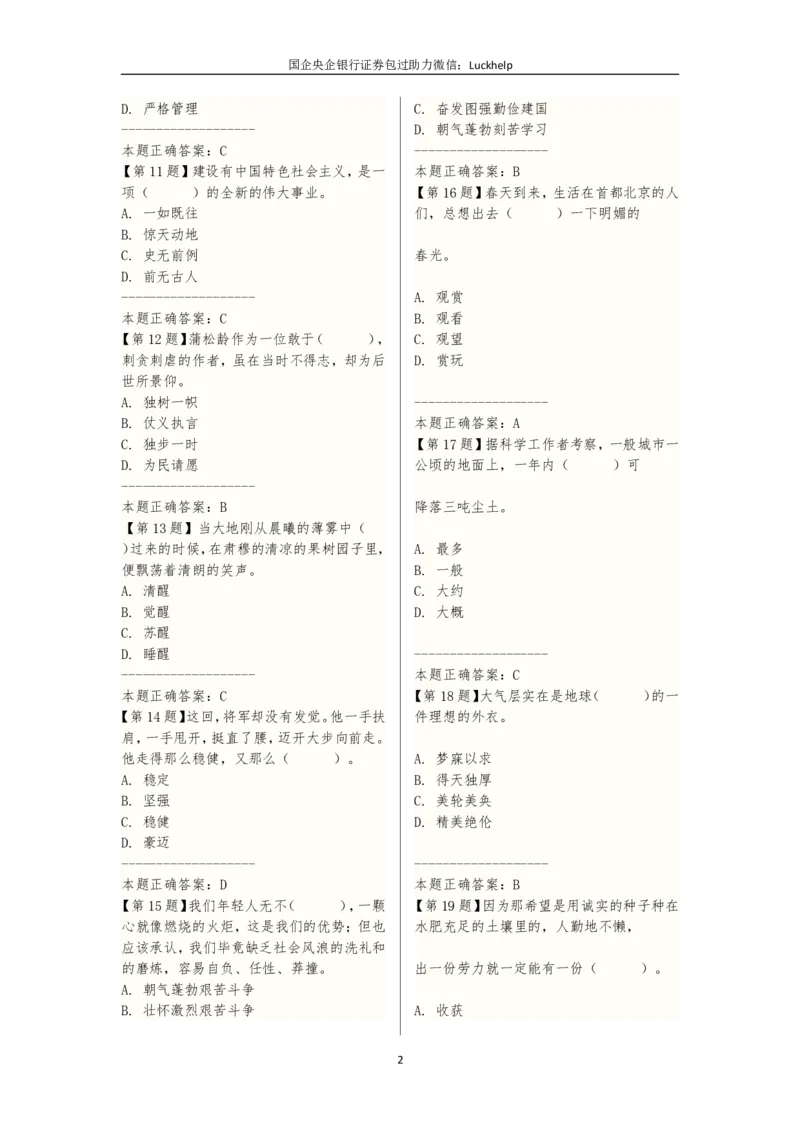 国企央企银行证券包过助力微信：Luckhelp

D. 严格管理
------------------
本题正确答案：C
【第 11 题】建设有中国特色社会主义，是一项（　　）的全新的伟大事业。
A. 一如既往
B. 惊天动地
C. 史无前例
D. 前无古人
------------------
本题正确答案：C
【第 12 题】蒲松龄作为一位敢于（　　），刺贪刺虐的作者，虽在当时不得志，却为后世所景仰。
A. 独树一帜
B. 仗义执言
C. 独步一时
D. 为民请愿
------------------
本题正确答案：B
【第 13 题】当大地刚从晨曦的薄雾中（　　）过来的时候，在肃穆的清凉的果树园子里，便飘荡着清朗的笑声。
A. 清醒
B. 觉醒
C. 苏醒
D. 睡醒
------------------
本题正确答案：C
【第 14 题】这回，将军却没有发觉。他一手扶肩，一手甩开，挺直了腰，迈开大步向前走。他走得那么稳健，又那么（　　）。
A. 稳定
B. 坚强
C. 稳健
D. 豪迈
------------------
本题正确答案：D
【第 15 题】我们年轻人无不（　　），一颗心就像燃烧的火炬，这是我们的优势；但也应该承认，我们毕竟缺乏社会风浪的洗礼和的磨炼，容易自负、任性、莽撞。
A. 朝气蓬勃艰苦斗争
B. 壮怀激烈艰苦斗争
C. 奋发图强勤俭建国
D. 朝气蓬勃刻苦学习
------------------
本题正确答案：B
【第 16 题】春天到来，生活在首都北京的人们，总想出去（　　）一下明媚的

春光。

A. 观赏
B. 观看
C. 观望
D. 赏玩

------------------
本题正确答案：A
【第 17 题】据科学工作者考察，一般城市一公顷的地面上，一年内（　　）可

降落三吨尘土。

A. 最多
B. 一般
C. 大约
D. 大概

------------------
本题正确答案：C
【第 18 题】大气层实在是地球（　　）的一件理想的外衣。

A. 梦寐以求
B. 得天独厚
C. 美轮美奂
D. 精美绝伦

------------------
本题正确答案：B
【第 19 题】因为那希望是用诚实的种子种在水肥充足的土壤里的，人勤地不懒，

出一份劳力就一定能有一份（　　）。

A. 收获

2